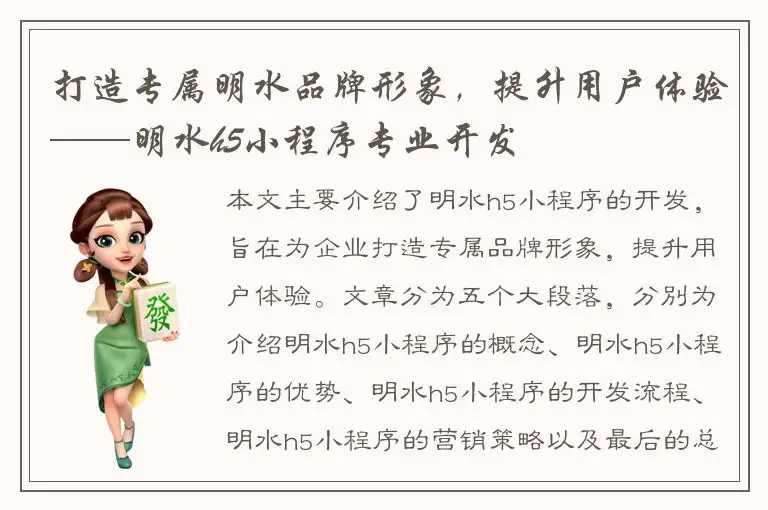 打造专属明水品牌形象，提升用户体验——明水h5小程序专业开发

發

本文主要介绍了明水h5小程序的开发，旨在为企业打造专属品牌形象，提升用户体验。文章分为五个大段落，分别为介绍明水h5小程序的概念、明水h5小程序的优势、明水h5小程序的开发流程、明水h5小程序的营销策略以及最后的总